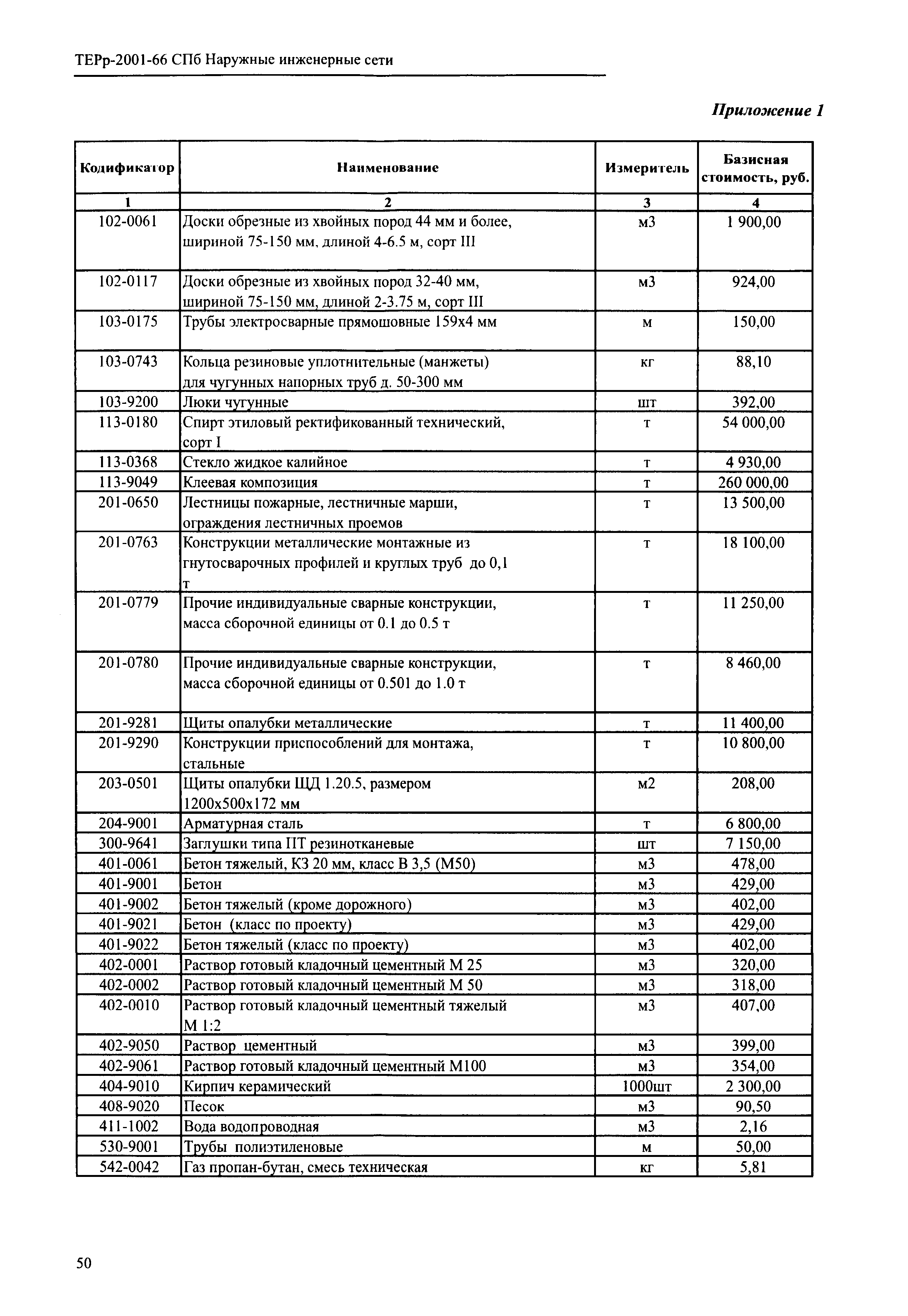 ТЕРр-2001-66 СПб Наружные инженерные сети

Приложение 1

| Кодификатор | Наименование | Измеритель | Базисная стоимость, руб. |
|---|---|---|---|
| 1 | 2 | 3 | 4 |
| 102-0061 | Доски обрезные из хвойных пород 44 мм и более, шириной 75-150 мм, длиной 4-6.5 м, сорт III | м3 | 1 900,00 |
| 102-0117 | Доски обрезные из хвойных пород 32-40 мм, шириной 75-150 мм, длиной 2-3.75 м, сорт III | м3 | 924,00 |
| 103-0175 | Трубы электросварные прямошовные 159х4 мм | м | 150,00 |
| 103-0743 | Кольца резиновые уплотнительные (манжеты) для чугунных напорных труб д. 50-300 мм | кг | 88,10 |
| 103-9200 | Люки чугунные | шт | 392,00 |
| 113-0180 | Спирт этиловый ректификованный технический, сорт I | т | 54 000,00 |
| 113-0368 | Стекло жидкое калийное | т | 4 930,00 |
| 113-9049 | Клеевая композиция | т | 260 000,00 |
| 201-0650 | Лестницы пожарные, лестничные марши, ограждения лестничных проемов | т | 13 500,00 |
| 201-0763 | Конструкции металлические монтажные из гнутосварочных профилей и круглых труб до 0,1 т | т | 18 100,00 |
| 201-0779 | Прочие индивидуальные сварные конструкции, масса сборочной единицы от 0.1 до 0.5 т | т | 11 250,00 |
| 201-0780 | Прочие индивидуальные сварные конструкции, масса сборочной единицы от 0.501 до 1.0 т | т | 8 460,00 |
| 201-9281 | Щиты опалубки металлические | т | 11 400,00 |
| 201-9290 | Конструкции приспособлений для монтажа, стальные | т | 10 800,00 |
| 203-0501 | Щиты опалубки ЩД 1.20.5, размером 1200х500х172 мм | м2 | 208,00 |
| 204-9001 | Арматурная сталь | т | 6 800,00 |
| 300-9641 | Заглушки типа ПТ резинотканевые | шт | 7 150,00 |
| 401-0061 | Бетон тяжелый, КЗ 20 мм, класс В 3,5 (М50) | м3 | 478,00 |
| 401-9001 | Бетон | м3 | 429,00 |
| 401-9002 | Бетон тяжелый (кроме дорожного) | м3 | 402,00 |
| 401-9021 | Бетон (класс по проекту) | м3 | 429,00 |
| 401-9022 | Бетон тяжелый (класс по проекту) | м3 | 402,00 |
| 402-0001 | Раствор готовый кладочный цементный М 25 | м3 | 320,00 |
| 402-0002 | Раствор готовый кладочный цементный М 50 | м3 | 318,00 |
| 402-0010 | Раствор готовый кладочный цементный тяжелый М 1:2 | м3 | 407,00 |
| 402-9050 | Раствор цементный | м3 | 399,00 |
| 402-9061 | Раствор готовый кладочный цементный М100 | м3 | 354,00 |
| 404-9010 | Кирпич керамический | 1000шт | 2 300,00 |
| 408-9020 | Песок | м3 | 90,50 |
| 411-1002 | Вода водопроводная | м3 | 2,16 |
| 530-9001 | Трубы полиэтиленовые | м | 50,00 |
| 542-0042 | Газ пропан-бутан, смесь техническая | кг | 5,81 |

50